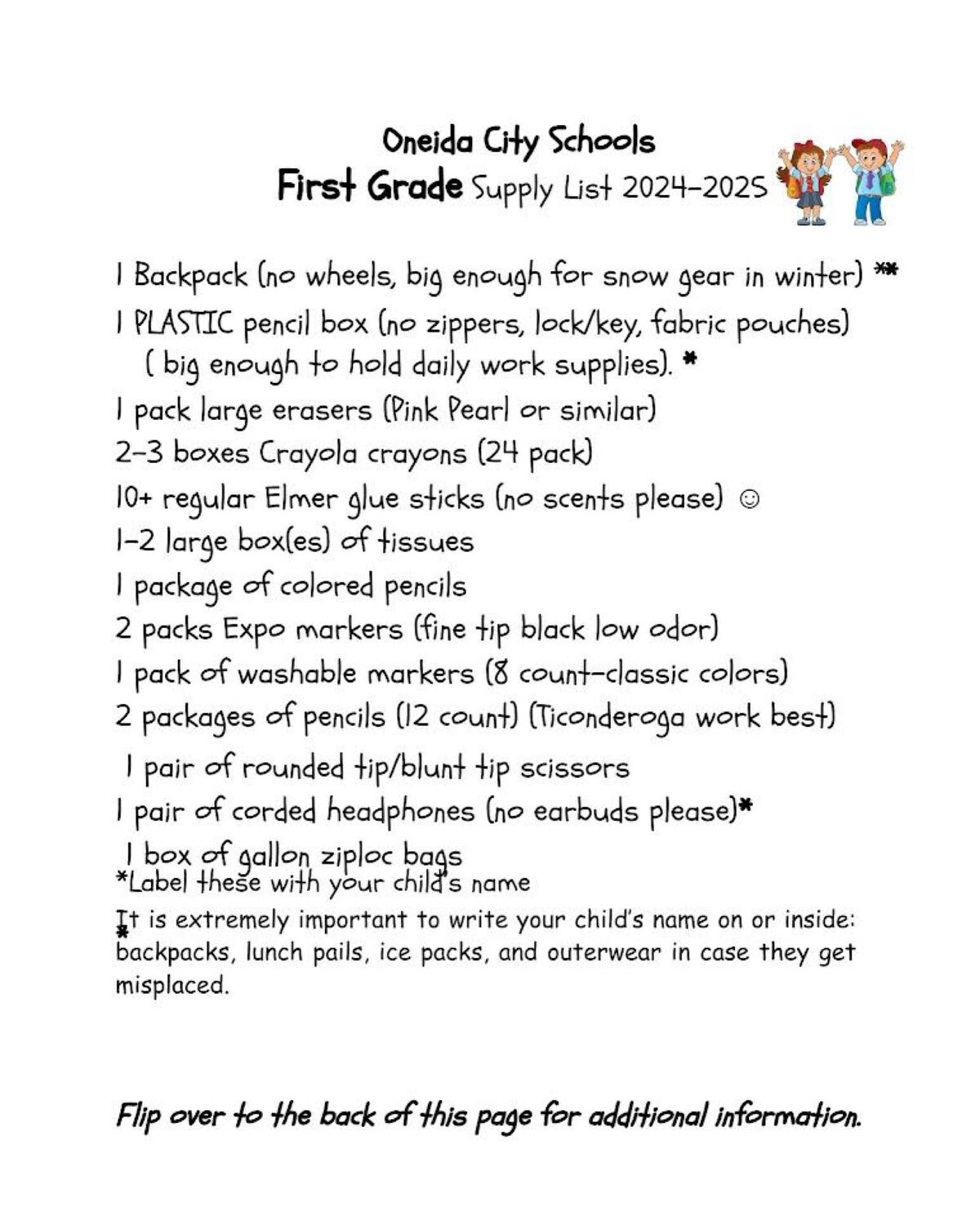 Oneida City Schools
First Grade Supply List 2024-2025

1 Backpack (no wheels, big enough for snow gear in winter) **
1 PLASTIC pencil box (no zippers, lock/key, fabric pouches) ( big enough to hold daily work supplies). *
1 pack large erasers (Pink Pearl or similar)
2-3 boxes Crayola crayons (24 pack)
10+ regular Elmer glue sticks (no scents please) ☺
1-2 large box(es) of tissues
1 package of colored pencils
2 packs Expo markers (fine tip black low odor)
1 pack of washable markers (8 count-classic colors)
2 packages of pencils (12 count) (Ticonderoga work best)
1 pair of rounded tip/blunt tip scissors
1 pair of corded headphones (no earbuds please)*
1 box of gallon ziploc bags
*Label these with your child's name

*It is extremely important to write your child's name on or inside: backpacks, lunch pails, ice packs, and outerwear in case they get misplaced.

Flip over to the back of this page for additional information.